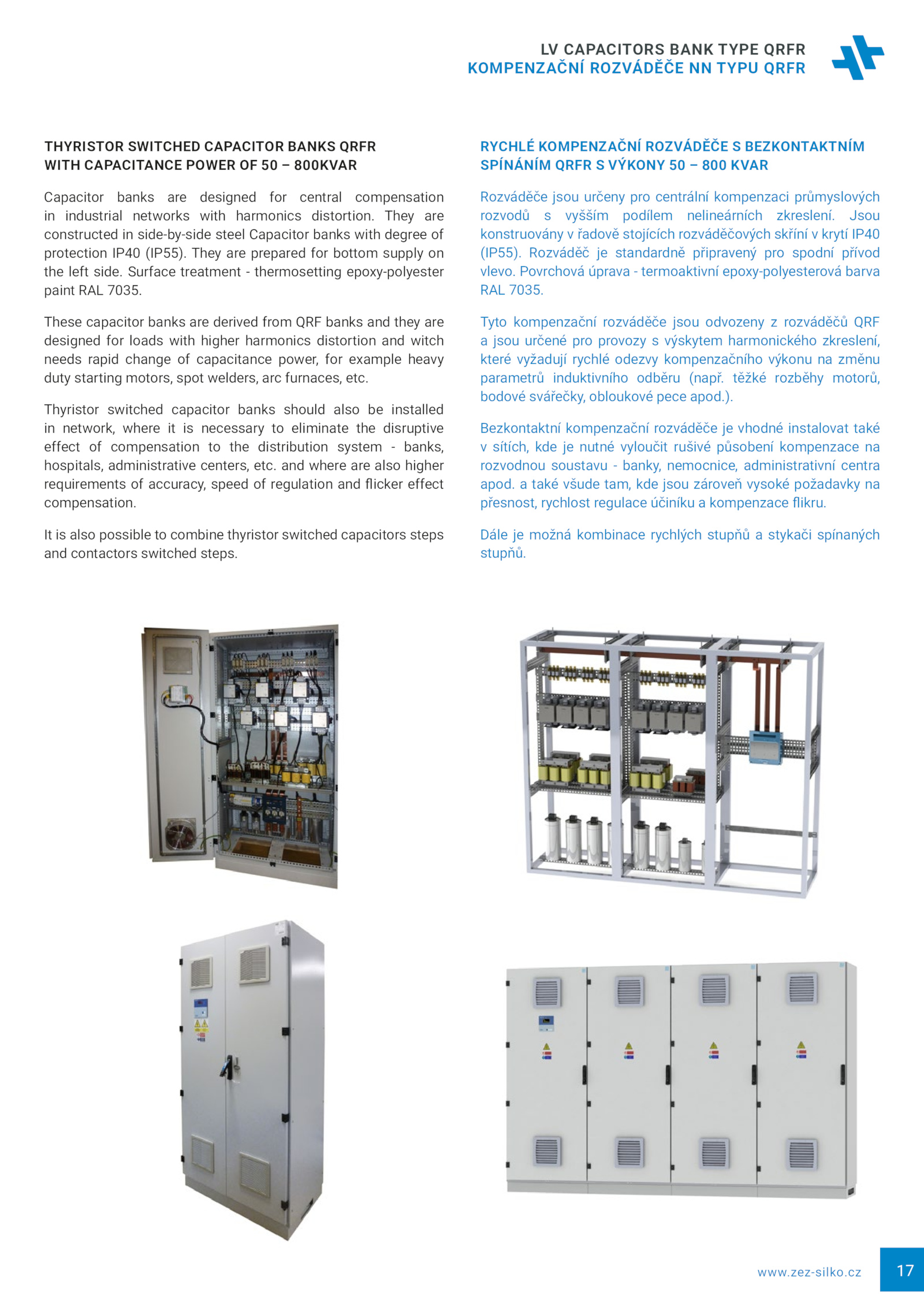 LV CAPACITORS BANK TYPE QRFR
KOMPENZAČNÍ ROZVÁDĚČE NN TYPU QRFR

THYRISTOR SWITCHED CAPACITOR BANKS QRFR WITH CAPACITANCE POWER OF 50 – 800KVAR

Capacitor banks are designed for central compensation in industrial networks with harmonics distortion. They are constructed in side-by-side steel Capacitor banks with degree of protection IP40 (IP55). They are prepared for bottom supply on the left side. Surface treatment - thermosetting epoxy-polyester paint RAL 7035.

These capacitor banks are derived from QRF banks and they are designed for loads with higher harmonics distortion and witch needs rapid change of capacitance power, for example heavy duty starting motors, spot welders, arc furnaces, etc.

Thyristor switched capacitor banks should also be installed in network, where it is necessary to eliminate the disruptive effect of compensation to the distribution system - banks, hospitals, administrative centers, etc. and where are also higher requirements of accuracy, speed of regulation and flicker effect compensation.

It is also possible to combine thyristor switched capacitors steps and contactors switched steps.

RYCHLÉ KOMPENZAČNÍ ROZVÁDĚČE S BEZKONTAKTNÍM SPÍNÁNÍM QRFR S VÝKONY 50 – 800 KVAR

Rozváděče jsou určeny pro centrální kompenzaci průmyslových rozvodů s vyšším podílem nelineárních zkreslení. Jsou konstruovány v řadově stojících rozváděčových skříní v krytí IP40 (IP55). Rozváděč je standardně připravený pro spodní přívod vlevo. Povrchová úprava - termoaktivní epoxy-polyesterová barva RAL 7035.

Tyto kompenzační rozváděče jsou odvozeny z rozváděčů QRF a jsou určené pro provozy s výskytem harmonického zkreslení, které vyžadují rychlé odezvy kompenzačního výkonu na změnu parametrů induktivního odběru (např. těžké rozběhy motorů, bodové svářečky, obloukové pece apod.).

Bezkontaktní kompenzační rozváděče je vhodné instalovat také v sítích, kde je nutné vyloučit rušivé působení kompenzace na rozvodnou soustavu - banky, nemocnice, administrativní centra apod. a také všude tam, kde jsou zároveň vysoké požadavky na přesnost, rychlost regulace účiníku a kompenzace flikru.

Dále je možná kombinace rychlých stupňů a stykači spínaných stupňů.

www.zez-silko.cz
17